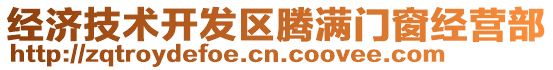 经济技术开发区腾满门窗经营部
http://zqtroydefoe.cn.coovee.com